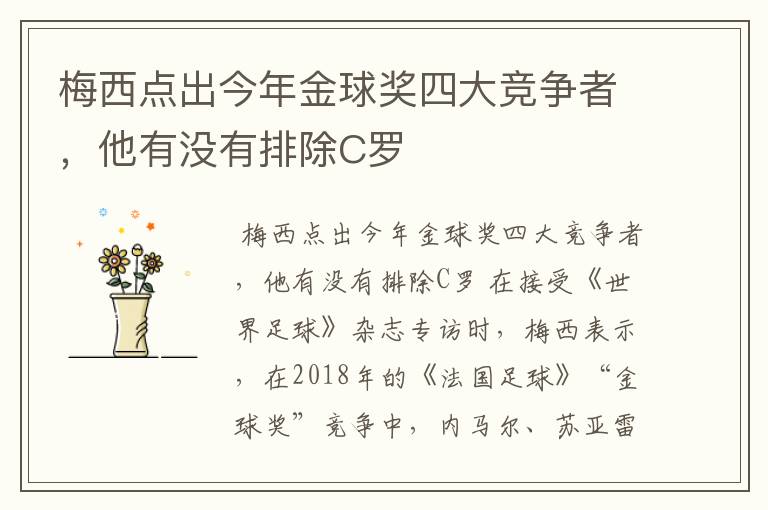 梅西点出今年金球奖四大竞争者，他有没有排除C罗

梅西点出今年金球奖四大竞争者，他有没有排除C罗 在接受《世界足球》杂志专访时，梅西表示，在2018年的《法国足球》“金球奖”竞争中，内马尔、苏亚雷